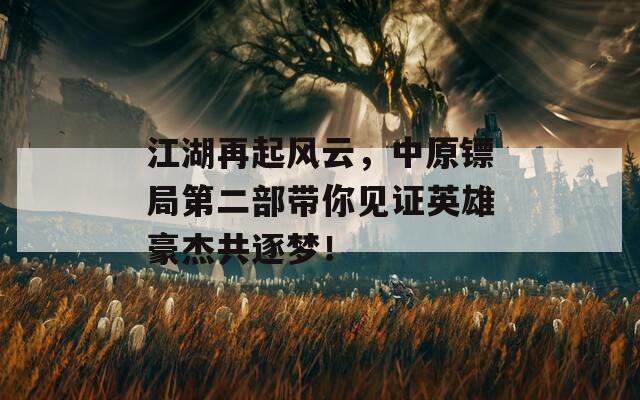 江湖再起风云，中原镖局第二部带你见证英雄豪杰共逐梦！